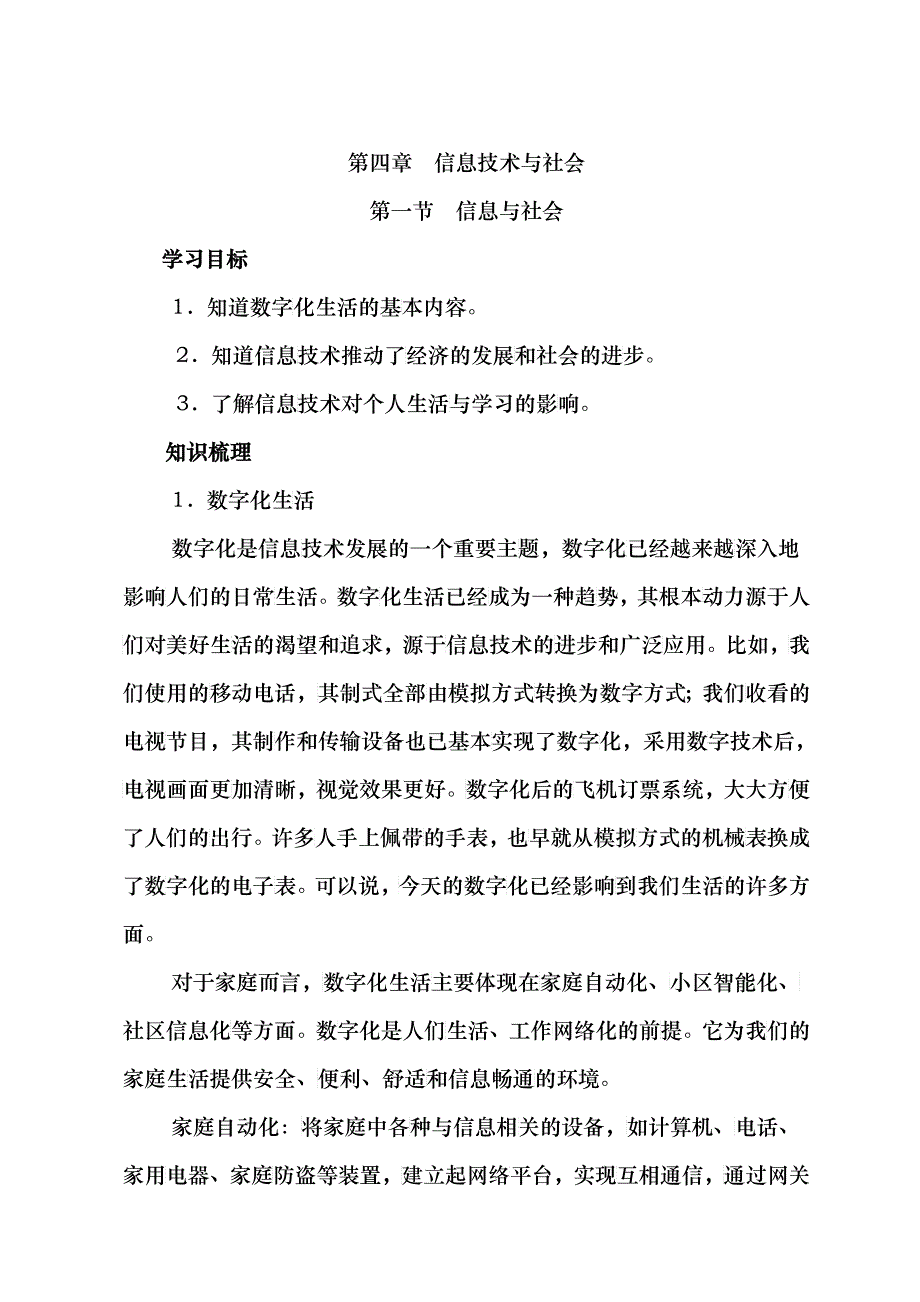 第四章　信息技术与社会

第一节　信息与社会

学习目标

1．知道数字化生活的基本内容。

2．知道信息技术推动了经济的发展和社会的进步。

3．了解信息技术对个人生活与学习的影响。

知识梳理

1．数字化生活

数字化是信息技术发展的一个重要主题，数字化已经越来越深入地影响人们的日常生活。数字化生活已经成为一种趋势，其根本动力源于人们对美好生活的渴望和追求，源于信息技术的进步和广泛应用。比如，我们使用的移动电话，其制式全部由模拟方式转换为数字方式；我们收看的电视节目，其制作和传输设备也已基本实现了数字化，采用数字技术后，电视画面更加清晰，视觉效果更好。数字化后的飞机订票系统，大大方便了人们的出行。许多人手上佩带的手表，也早就从模拟方式的机械表换成了数字化的电子表。可以说，今天的数字化已经影响到我们生活的许多方面。

对于家庭而言，数字化生活主要体现在家庭自动化、小区智能化、社区信息化等方面。数字化是人们生活、工作网络化的前提。它为我们的家庭生活提供安全、便利、舒适和信息畅通的环境。

家庭自动化：将家庭中各种与信息相关的设备，如计算机、电话、家用电器、家庭防盗等装置，建立起网络平台，实现互相通信，通过网关